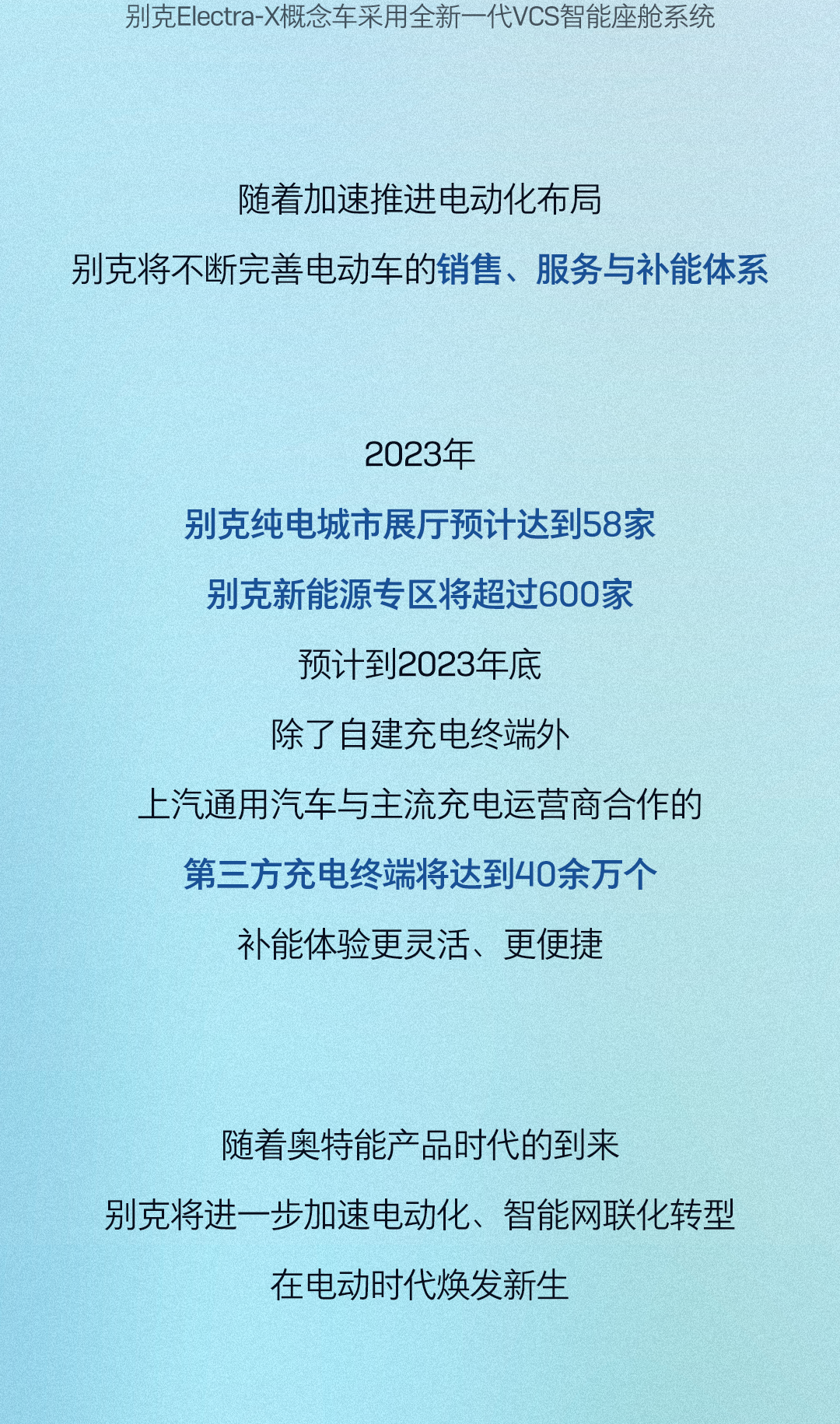 别克Electra-X概念车采用全新一代VCS智能座舱系统

随着加速推进电动化布局
别克将不断完善电动车的销售、服务与补能体系

2023年
别克纯电城市展厅预计达到58家
别克新能源专区将超过600家
预计到2023年底
除了自建充电终端外
上汽通用汽车与主流充电运营商合作的
第三方充电终端将达到40余万个
补能体验更灵活、更便捷

随着奥特能产品时代的到来
别克将进一步加速电动化、智能网联化转型
在电动时代焕发新生